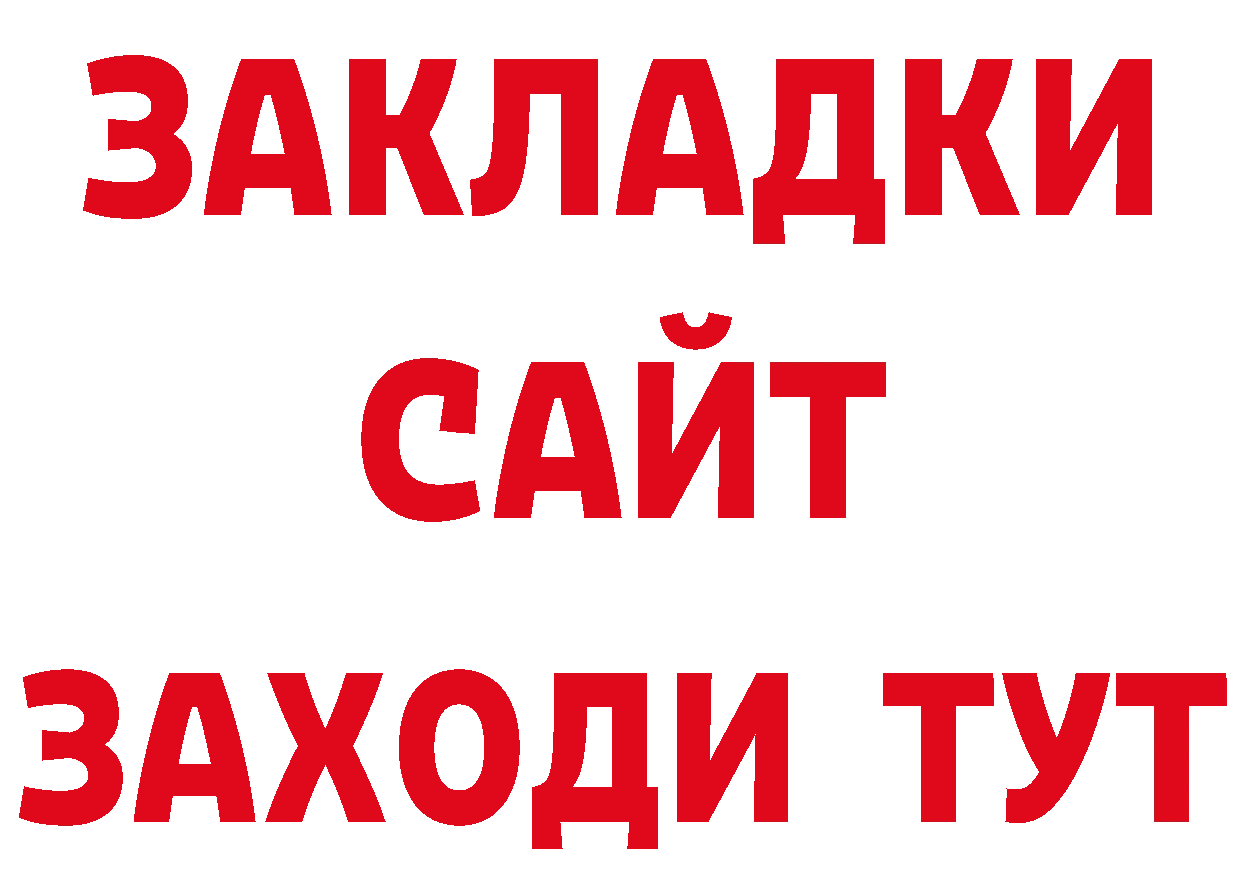 ЗАКЛАДКИ
САЙТ
ЗАХОДИ ТУТ